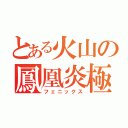 とある火山の
鳳凰炎極
フェニックス